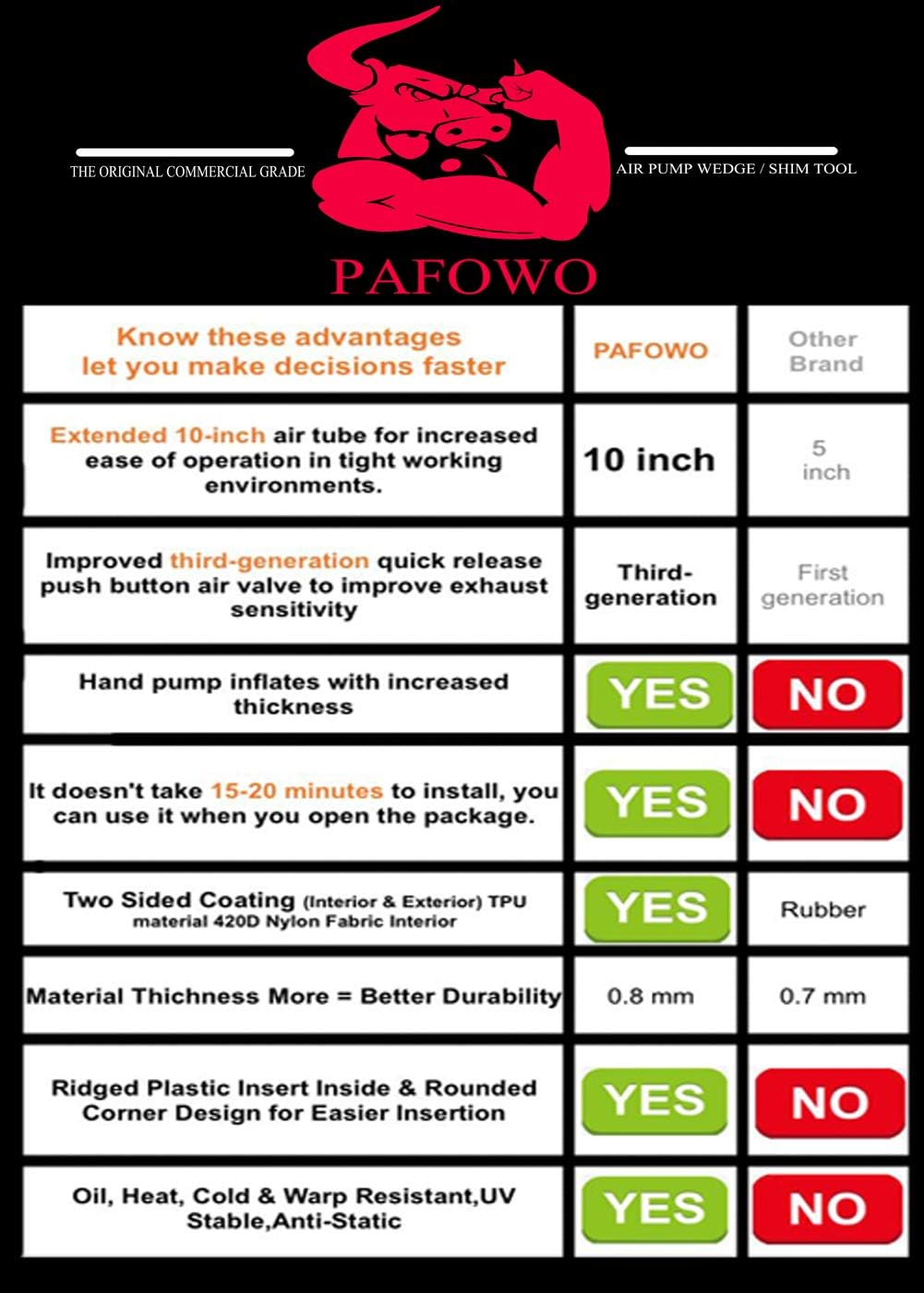 THE ORIGINAL COMMERCIAL GRADE

AIR PUMP WEDGE / SHIM TOOL

PAFOWO

| Know these advantages let you make decisions faster | PAFOWO | Other Brand |
|---|---|---|
| Extended 10-inch air tube for increased ease of operation in tight working environments. | 10 inch | 5 inch |
| Improved third-generation quick release push button air valve to improve exhaust sensitivity | Third-generation | First generation |
| Hand pump inflates with increased thickness | YES | NO |
| It doesn't take 15-20 minutes to install, you can use it when you open the package. | YES | NO |
| Two Sided Coating (Interior & Exterior) TPU material 420D Nylon Fabric Interior | YES | Rubber |
| Material Thichness More = Better Durability | 0.8 mm | 0.7 mm |
| Ridged Plastic Insert Inside & Rounded Corner Design for Easier Insertion | YES | NO |
| Oil, Heat, Cold & Warp Resistant,UV Stable,Anti-Static | YES | NO |